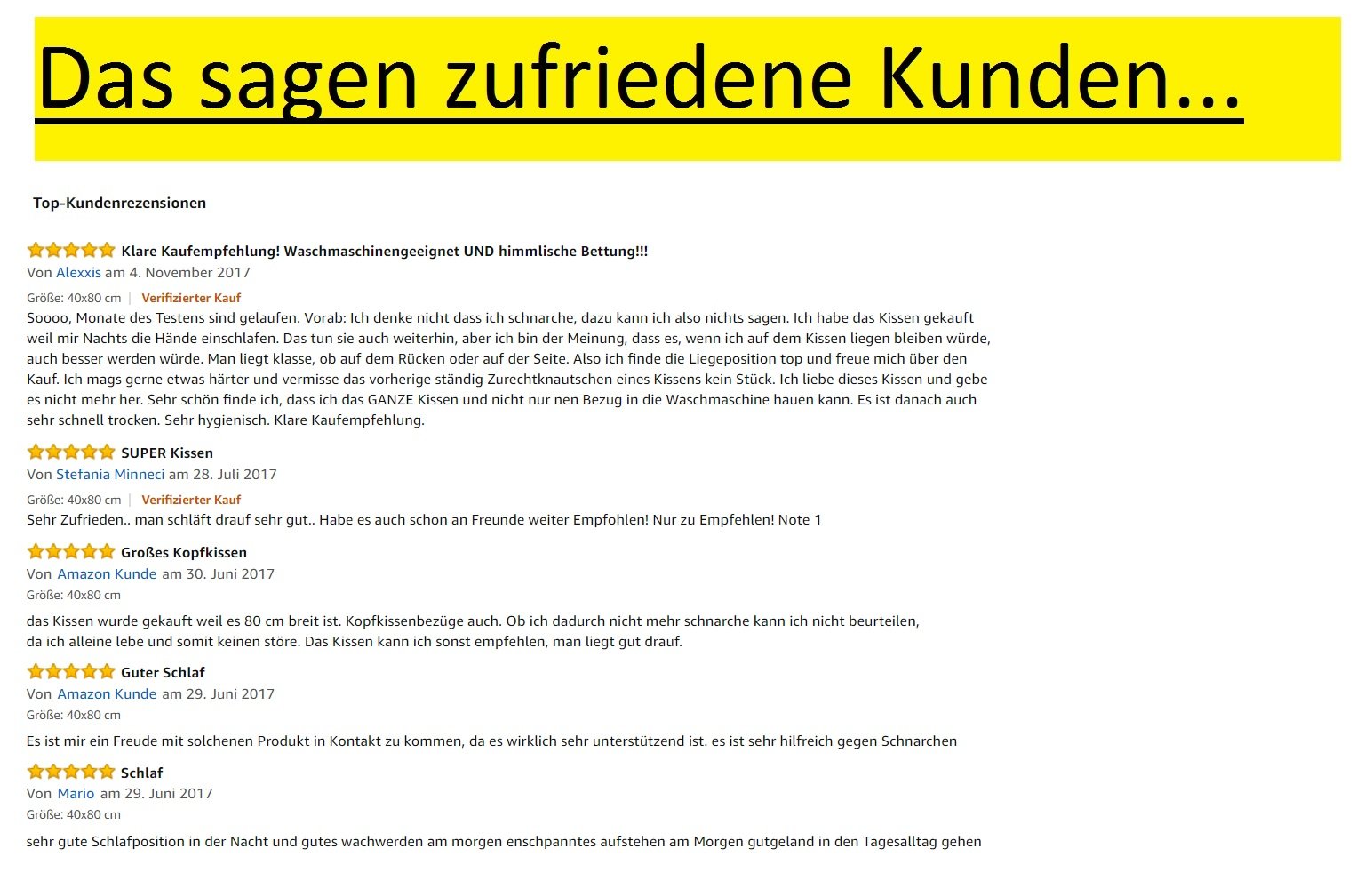 Das sagen zufriedene Kunden...

Top-Kundenrezensionen

Klare Kaufempfehlung! Waschmaschinengeeignet UND himmlische Bettung!!!
Von Alexxis am 4. November 2017
Größe: 40x80 cm | Verifizierter Kauf
Soooo, Monate des Testens sind gelaufen. Vorab: Ich denke nicht dass ich schnarche, dazu kann ich also nichts sagen. Ich habe das Kissen gekauft weil mir Nachts die Hände einschlafen. Das tun sie auch weiterhin, aber ich bin der Meinung, dass es, wenn ich auf dem Kissen liegen bleiben würde, auch besser werden würde. Man liegt klasse, ob auf dem Rücken oder auf der Seite. Also ich finde die Liegeposition top und freue mich über den Kauf. Ich mags gerne etwas härter und vermisse das vorherige ständig Zurechtknautschen eines Kissens kein Stück. Ich liebe dieses Kissen und gebe es nicht mehr her. Sehr schön finde ich, dass ich das GANZE Kissen und nicht nur nen Bezug in die Waschmaschine hauen kann. Es ist danach auch sehr schnell trocken. Sehr hygienisch. Klare Kaufempfehlung.

SUPER Kissen
Von Stefania Minneci am 28. Juli 2017
Größe: 40x80 cm | Verifizierter Kauf
Sehr Zufrieden.. man schläft drauf sehr gut.. Habe es auch schon an Freunde weiter Empfohlen! Nur zu Empfehlen! Note 1

Großes Kopfkissen
Von Amazon Kunde am 30. Juni 2017
Größe: 40x80 cm
das Kissen wurde gekauft weil es 80 cm breit ist. Kopfkissenbezüge auch. Ob ich dadurch nicht mehr schnarche kann ich nicht beurteilen, da ich alleine lebe und somit keinen störe. Das Kissen kann ich sonst empfehlen, man liegt gut drauf.

Guter Schlaf
Von Amazon Kunde am 29. Juni 2017
Größe: 40x80 cm
Es ist mir ein Freude mit solchenen Produkt in Kontakt zu kommen, da es wirklich sehr unterstützend ist. es ist sehr hilfreich gegen Schnarchen

Schlaf
Von Mario am 29. Juni 2017
Größe: 40x80 cm
sehr gute Schlafposition in der Nacht und gutes wachwerden am morgen enschpanntes aufstehen am Morgen gutgeland in den Tagesalltag gehen